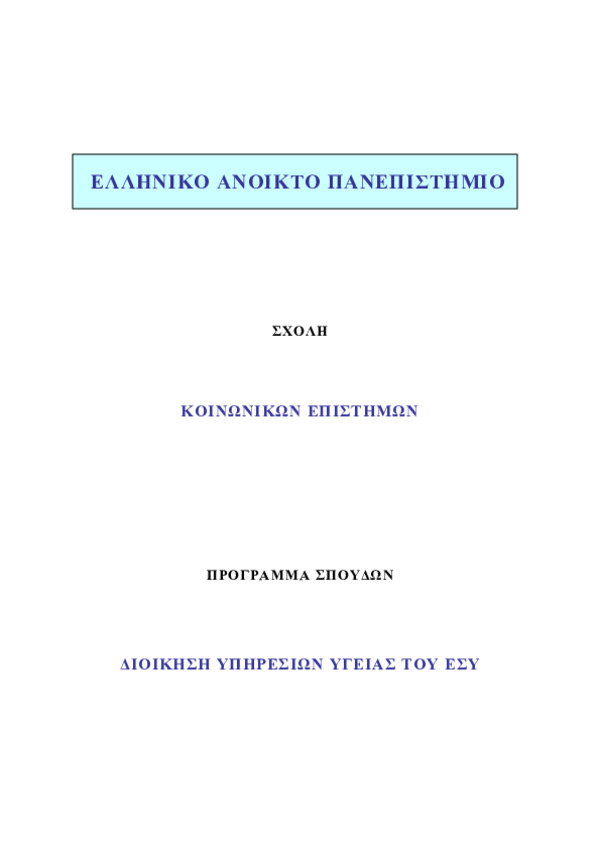 ΕΛΛΗΝΙΚΟ ΑΝΟΙΚΤΟ ΠΑΝΕΠΙΣΤΗΜΙΟ

ΣΧΟΛΗ

ΚΟΙΝΩΝΙΚΩΝ ΕΠΙΣΤΗΜΩΝ

ΠΡΟΓΡΑΜΜΑ ΣΠΟΥΔΩΝ

ΔΙΟΙΚΗΣΗ ΥΠΗΡΕΣΙΩΝ ΥΓΕΙΑΣ ΤΟΥ ΕΣΥ